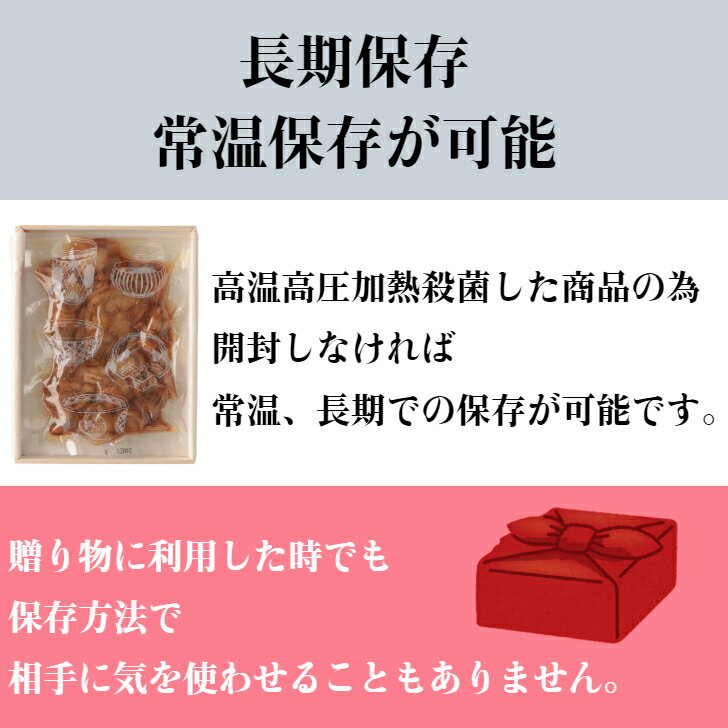 長期保存
常温保存が可能

高温高圧加熱殺菌した商品の為
開封しなければ
常温、長期での保存が可能です。

贈り物に利用した時でも
保存方法で
相手に気を使わせることもありません。